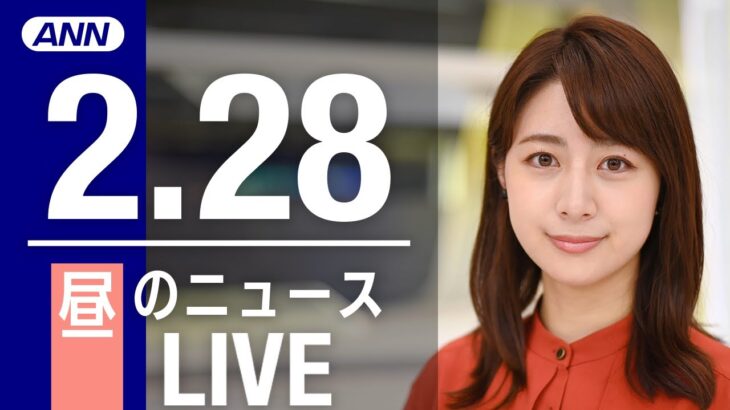 ANN

2.28

昼のニュース

LIVE